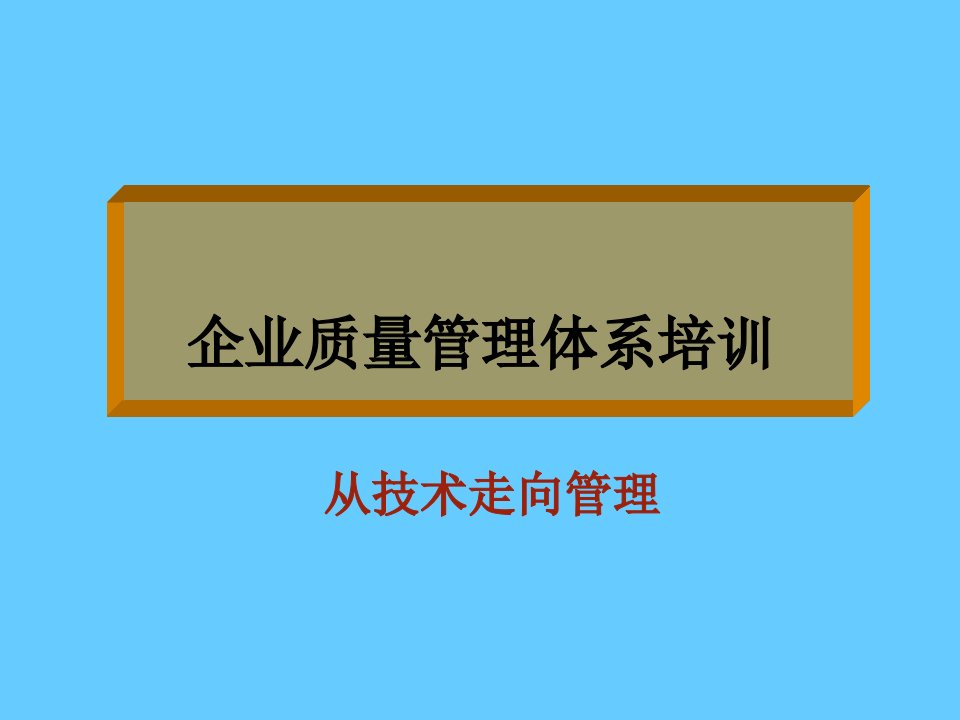 企业质量管理体系培训

从技术走向管理